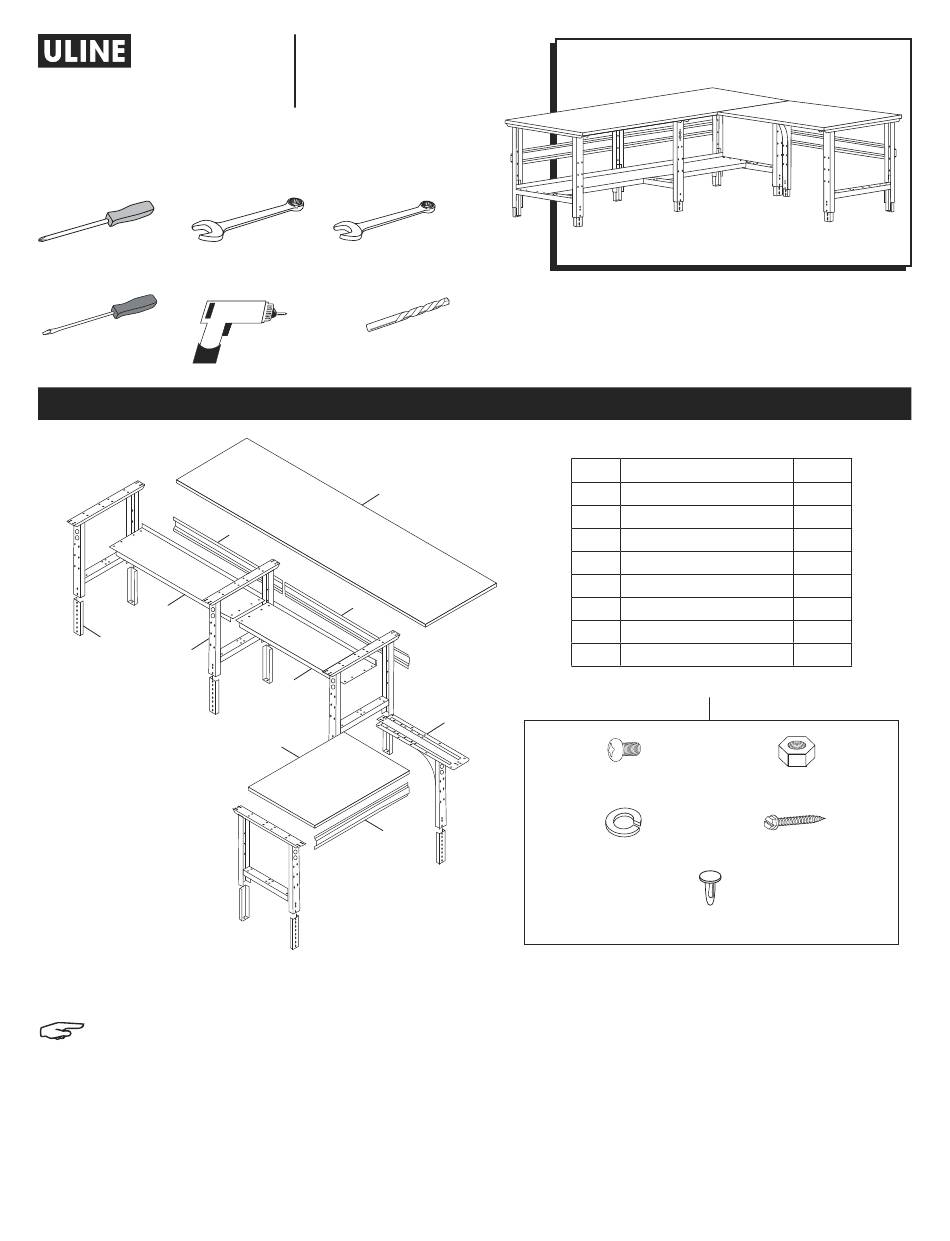 ULINE